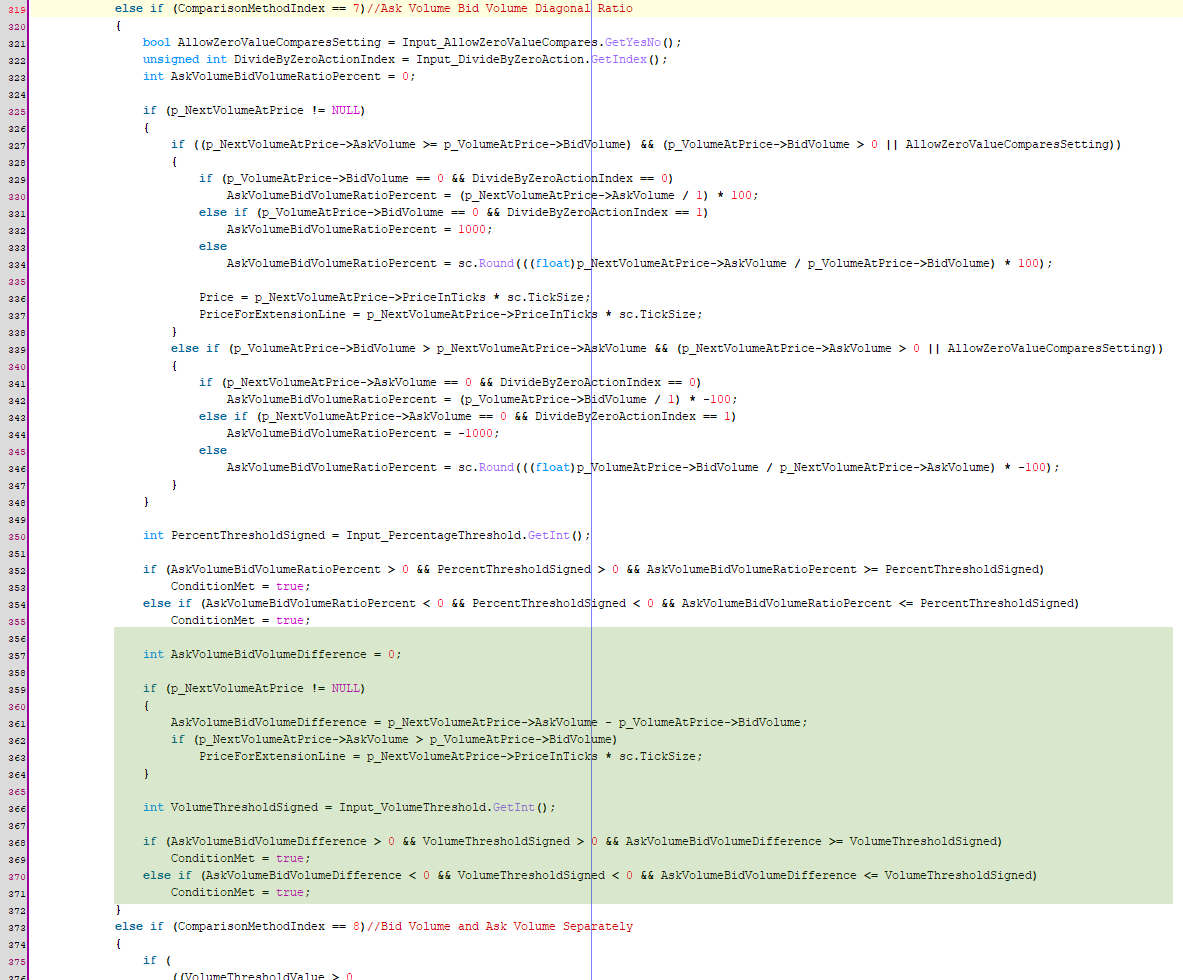 319 else if (ComparisonMethodIndex == 7)//Ask Volume Bid Volume Diagonal Ratio
320 {
321 bool AllowZeroValueComparesSetting = Input_AllowZeroValueCompares.GetYesNo();
322 unsigned int DivideByZeroActionIndex = Input_DivideByZeroAction.GetIndex();
323 int AskVolumeBidVolumeRatioPercent = 0;
324
325 if (p_NextVolumeAtPrice != NULL)
326 {
327 if ((p_NextVolumeAtPrice->AskVolume >= p_VolumeAtPrice->BidVolume) && (p_VolumeAtPrice->BidVolume > 0 || AllowZeroValueComparesSetting))
328 {
329 if (p_VolumeAtPrice->BidVolume == 0 && DivideByZeroActionIndex == 0)
330 AskVolumeBidVolumeRatioPercent = (p_NextVolumeAtPrice->AskVolume / 1) * 100;
331 else if (p_VolumeAtPrice->BidVolume == 0 && DivideByZeroActionIndex == 1)
332 AskVolumeBidVolumeRatioPercent = 1000;
333 else
334 AskVolumeBidVolumeRatioPercent = sc.Round(((float)p_NextVolumeAtPrice->AskVolume / p_VolumeAtPrice->BidVolume) * 100);
335
336 Price = p_NextVolumeAtPrice->PriceInTicks * sc.TickSize;
337 PriceForExtensionLine = p_NextVolumeAtPrice->PriceInTicks * sc.TickSize;
338 }
339 else if (p_VolumeAtPrice->BidVolume > p_NextVolumeAtPrice->AskVolume && (p_NextVolumeAtPrice->AskVolume > 0 || AllowZeroValueComparesSetting))
340 {
341 if (p_NextVolumeAtPrice->AskVolume == 0 && DivideByZeroActionIndex == 0)
342 AskVolumeBidVolumeRatioPercent = (p_VolumeAtPrice->BidVolume / 1) * -100;
343 else if (p_NextVolumeAtPrice->AskVolume == 0 && DivideByZeroActionIndex == 1)
344 AskVolumeBidVolumeRatioPercent = -1000;
345 else
346 AskVolumeBidVolumeRatioPercent = sc.Round(((float)p_VolumeAtPrice->BidVolume / p_NextVolumeAtPrice->AskVolume) * -100);
347 }
348 }
349
350 int PercentThresholdSigned = Input_PercentageThreshold.GetInt();
351
352 if (AskVolumeBidVolumeRatioPercent > 0 && PercentThresholdSigned > 0 && AskVolumeBidVolumeRatioPercent >= PercentThresholdSigned)
353 ConditionMet = true;
354 else if (AskVolumeBidVolumeRatioPercent < 0 && PercentThresholdSigned < 0 && AskVolumeBidVolumeRatioPercent <= PercentThresholdSigned)
355 ConditionMet = true;
356
357 int AskVolumeBidVolumeDifference = 0;
358
359 if (p_NextVolumeAtPrice != NULL)
360 {
361 AskVolumeBidVolumeDifference = p_NextVolumeAtPrice->AskVolume - p_VolumeAtPrice->BidVolume;
362 if (p_NextVolumeAtPrice->AskVolume > p_VolumeAtPrice->BidVolume)
363 PriceForExtensionLine = p_NextVolumeAtPrice->PriceInTicks * sc.TickSize;
364 }
365
366 int VolumeThresholdSigned = Input_VolumeThreshold.GetInt();
367
368 if (AskVolumeBidVolumeDifference > 0 && VolumeThresholdSigned > 0 && AskVolumeBidVolumeDifference >= VolumeThresholdSigned)
369 ConditionMet = true;
370 else if (AskVolumeBidVolumeDifference < 0 && VolumeThresholdSigned < 0 && AskVolumeBidVolumeDifference <= VolumeThresholdSigned)
371 ConditionMet = true;
372 }
373 else if (ComparisonMethodIndex == 8)//Bid Volume and Ask Volume Separately
374 {
375 if (
376 ((VolumeThresholdValue > 0